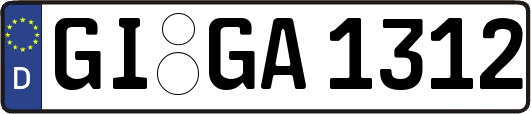 D
GI GA 1312